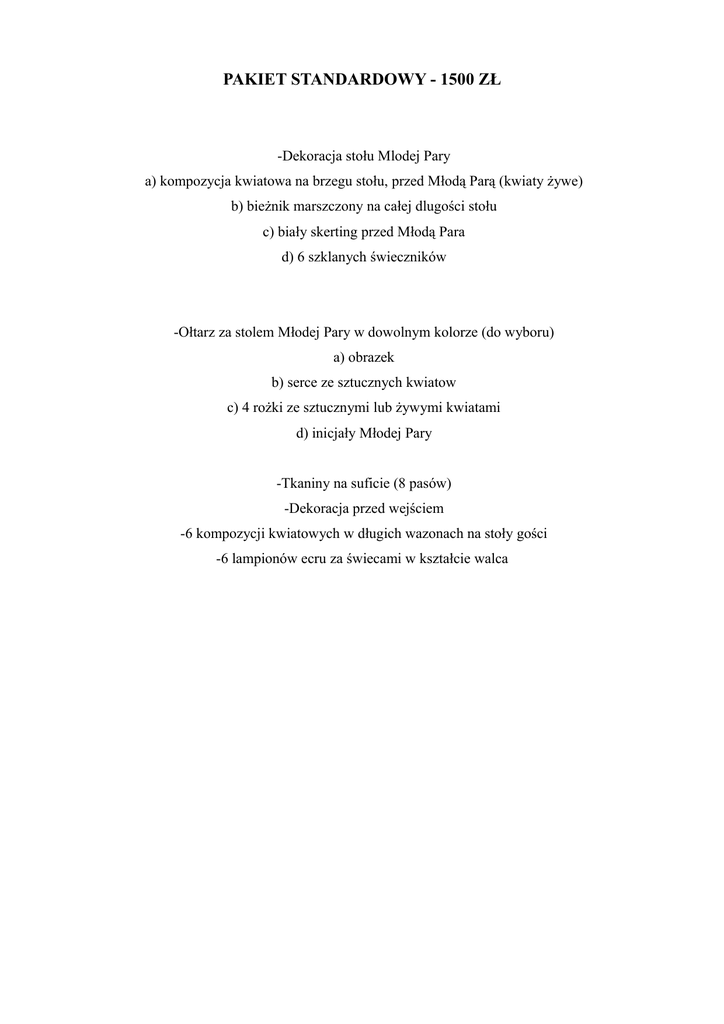 PAKIET STANDARDOWY - 1500 ZŁ

-Dekoracja stołu Mlodej Pary
a) kompozycja kwiatowa na brzegu stołu, przed Młodą Parą (kwiaty żywe)
b) bieżnik marszczony na całej dlugości stołu
c) biały skerting przed Młodą Para
d) 6 szklanych świeczników

-Ołtarz za stolem Młodej Pary w dowolnym kolorze (do wyboru)
a) obrazek
b) serce ze sztucznych kwiatow
c) 4 rożki ze sztucznymi lub żywymi kwiatami
d) inicjały Młodej Pary

-Tkaniny na suficie (8 pasów)
-Dekoracja przed wejściem
-6 kompozycji kwiatowych w długich wazonach na stoły gości
-6 lampionów ecru za świecami w kształcie walca